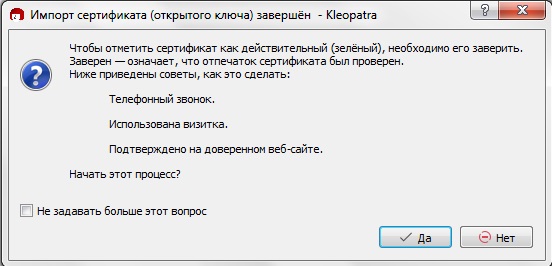 Импорт сертификата (открытого ключа) завершён - Kleopatra

?

Чтобы отметить сертификат как действительный (зелёный), необходимо его заверить. Заверен — означает, что отпечаток сертификата был проверен. Ниже приведены советы, как это сделать:

Телефонный звонок.

Использована визитка.

Подтверждено на доверенном веб-сайте.

Начать этот процесс?

Не задавать больше этот вопрос

Да

Нет